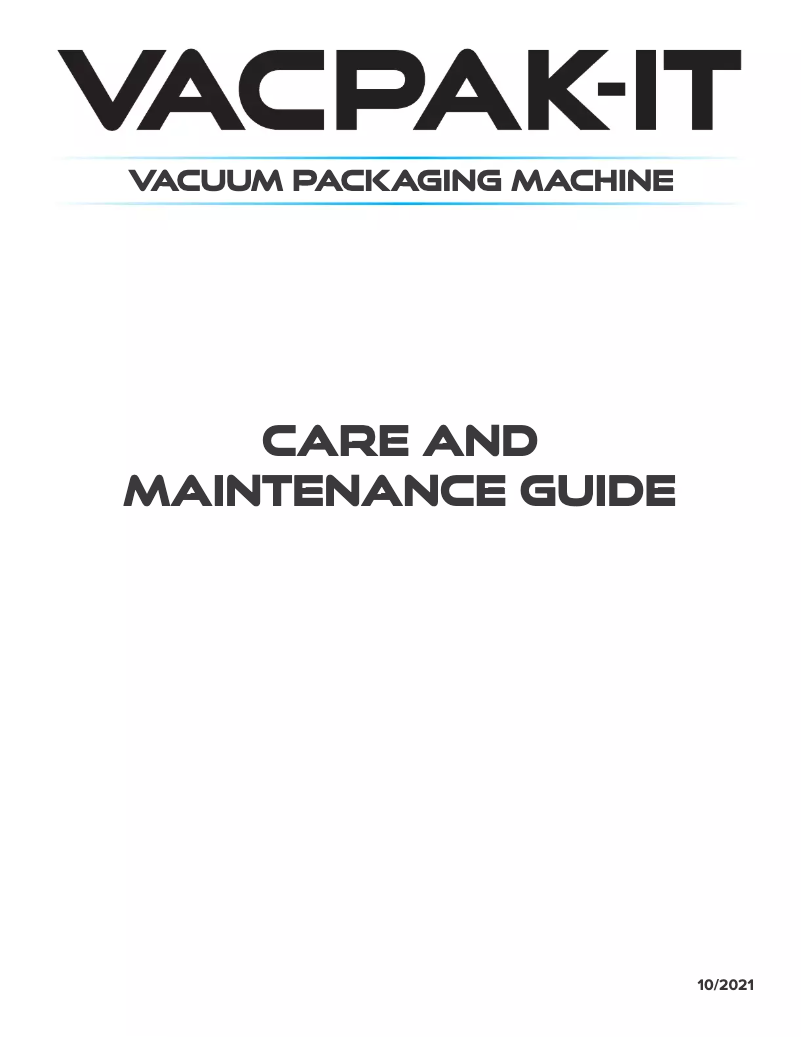 VACPAK-IT

VACUUM PACKAGING MACHINE

CARE AND MAINTENANCE GUIDE

10/2021